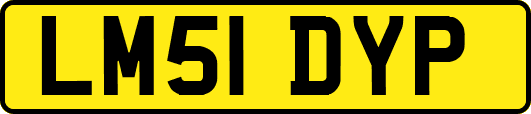 LM51 DYP